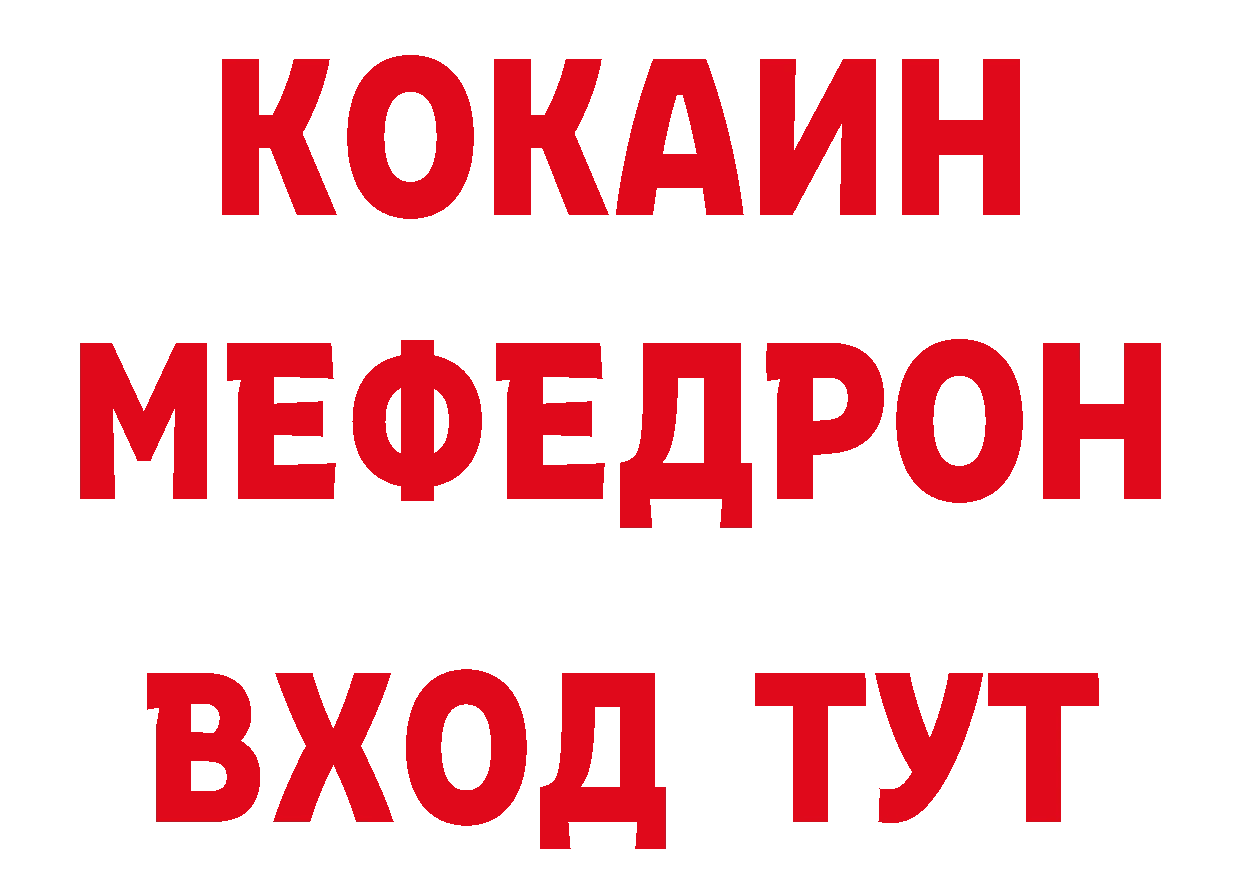 КОКАИН
МЕФЕДРОН
ВХОД ТУТ